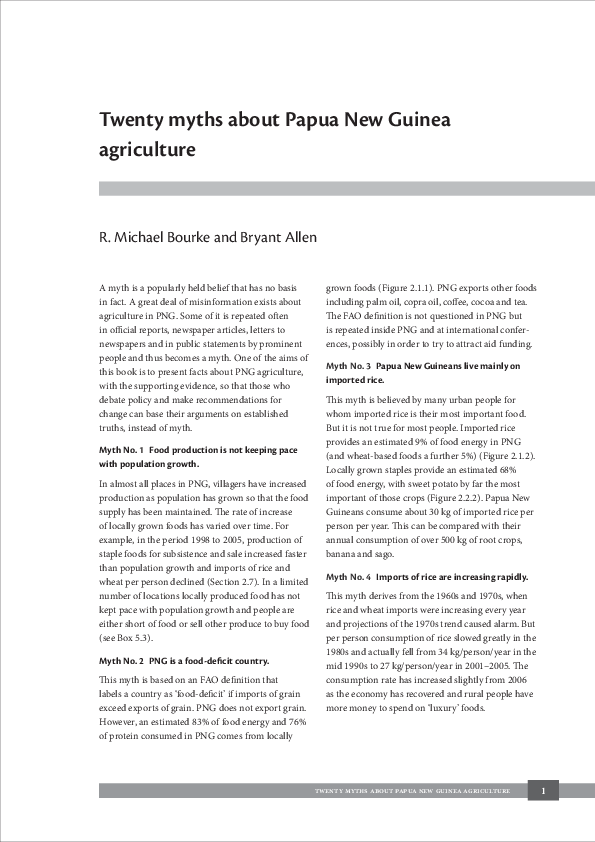 Twenty myths about Papua New Guinea agriculture

R. Michael Bourke and Bryant Allen

A myth is a popularly held belief that has no basis in fact. A great deal of misinformation exists about agriculture in PNG. Some of it is repeated often in official reports, newspaper articles, letters to newspapers and in public statements by prominent people and thus becomes a myth. One of the aims of this book is to present facts about PNG agriculture, with the supporting evidence, so that those who debate policy and make recommendations for change can base their arguments on established truths, instead of myth.

Myth No. 1 Food production is not keeping pace with population growth.

In almost all places in PNG, villagers have increased production as population has grown so that the food supply has been maintained. The rate of increase of locally grown foods has varied over time. For example, in the period 1998 to 2005, production of staple foods for subsistence and sale increased faster than population growth and imports of rice and wheat per person declined (Section 2.7). In a limited number of locations locally produced food has not kept pace with population growth and people are either short of food or sell other produce to buy food (see Box 5.3).

Myth No. 2 PNG is a food-deficit country.

This myth is based on an FAO definition that labels a country as 'food-deficit' if imports of grain exceed exports of grain. PNG does not export grain. However, an estimated 83% of food energy and 76% of protein consumed in PNG comes from locally grown foods (Figure 2.1.1). PNG exports other foods including palm oil, copra oil, coffee, cocoa and tea. The FAO definition is not questioned in PNG but is repeated inside PNG and at international conferences, possibly in order to try to attract aid funding.

Myth No. 3 Papua New Guineans live mainly on imported rice.

This myth is believed by many urban people for whom imported rice is their most important food. But it is not true for most people. Imported rice provides an estimated 9% of food energy in PNG (and wheat-based foods a further 5%) (Figure 2.1.2). Locally grown staples provide an estimated 68% of food energy, with sweet potato by far the most important of those crops (Figure 2.2.2). Papua New Guineans consume about 30 kg of imported rice per person per year. This can be compared with their annual consumption of over 500 kg of root crops, banana and sago.

Myth No. 4 Imports of rice are increasing rapidly.

This myth derives from the 1960s and 1970s, when rice and wheat imports were increasing every year and projections of the 1970s trend caused alarm. But per person consumption of rice slowed greatly in the 1980s and actually fell from 34 kg/person/year in the mid 1990s to 27 kg/person/year in 2001–2005. The consumption rate has increased slightly from 2006 as the economy has recovered and rural people have more money to spend on 'luxury' foods.

TWENTY MYTHS ABOUT PAPUA NEW GUINEA AGRICULTURE 1